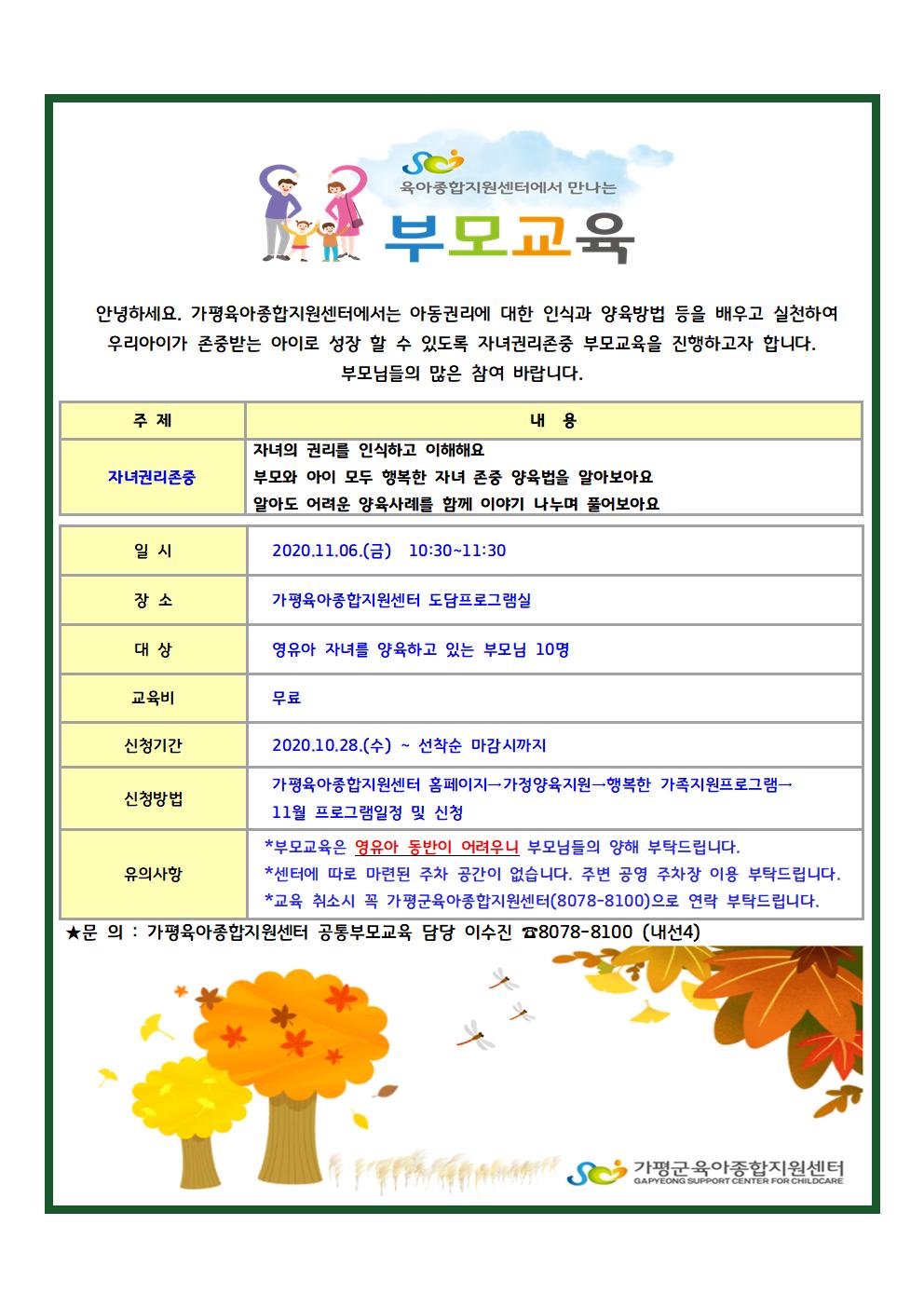 육아종합지원센터에서 만나는

부모교육

안녕하세요. 가평육아종합지원센터에서는 아동권리에 대한 인식과 양육방법 등을 배우고 실천하여 우리아이가 존중받는 아이로 성장 할 수 있도록 자녀권리존중 부모교육을 진행하고자 합니다. 부모님들의 많은 참여 바랍니다.

| 주 제 | 내 용 |
|---|---|
| 자녀권리존중 | 자녀의 권리를 인식하고 이해해요 부모와 아이 모두 행복한 자녀 존중 양육법을 알아보아요 알아도 어려운 양육사례를 함께 이야기 나누며 풀어보아요 |

일 시
2020.11.06.(금) 10:30~11:30

장 소
가평육아종합지원센터 도담프로그램실

대 상
영유아 자녀를 양육하고 있는 부모님 10명

교육비
무료

신청기간
2020.10.28.(수) ~ 선착순 마감시까지

신청방법
가평육아종합지원센터 홈페이지→가정양육지원→행복한 가족지원프로그램→11월 프로그램일정 및 신청

유의사항
*부모교육은 영유아 동반이 어려우니 부모님들의 양해 부탁드립니다.
*센터에 따로 마련된 주차 공간이 없습니다. 주변 공영 주차장 이용 부탁드립니다.
*교육 취소시 꼭 가평군육아종합지원센터(8078-8100)으로 연락 부탁드립니다.

★문 의 : 가평육아종합지원센터 공통부모교육 담당 이수진 ☎8078-8100 (내선4)

가평군육아종합지원센터
GAPYEONG SUPPORT CENTER FOR CHILDCARE